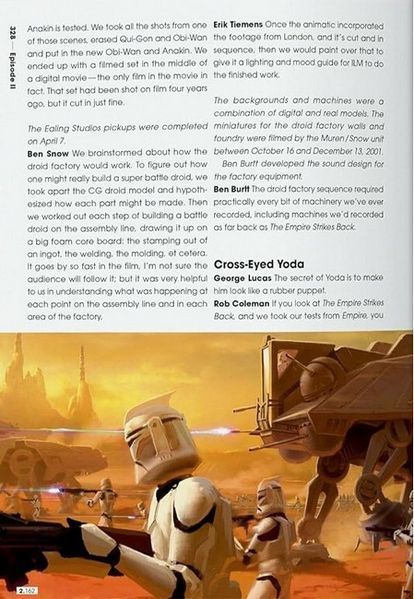 328 — Episode II

Anakin is tested. We took all the shots from one of those scenes, erased Qui-Gon and Obi-Wan and put in the new Obi-Wan and Anakin. We ended up with a filmed set in the middle of a digital movie—the only film in the movie in fact. That set had been shot on film four years ago, but it cut in just fine.

The Ealing Studios pickups were completed on April 7.

Ben Snow We brainstormed about how the droid factory would work. To figure out how one might really build a super battle droid, we took apart the CG droid model and hypothesized how each part might be made. Then we worked out each step of building a battle droid on the assembly line, drawing it up on a big foam core board: the stamping out of an ingot, the welding, the molding, et cetera. It goes by so fast in the film, I'm not sure the audience will follow it; but it was very helpful to us in understanding what was happening at each point on the assembly line and in each area of the factory.

Erik Tiemens Once the animatic incorporated the footage from London, and it's cut and in sequence, then we would paint over that to give it a lighting and mood guide for ILM to do the finished work.

The backgrounds and machines were a combination of digital and real models. The miniatures for the droid factory walls and foundry were filmed by the Muren/Snow unit between October 16 and December 13, 2001.

Ben Burtt developed the sound design for the factory equipment.

Ben Burtt The droid factory sequence required practically every bit of machinery we've ever recorded, including machines we'd recorded as far back as The Empire Strikes Back.

Cross-Eyed Yoda

George Lucas The secret of Yoda is to make him look like a rubber puppet.

Rob Coleman If you look at The Empire Strikes Back, and we took our tests from Empire, you

2.162